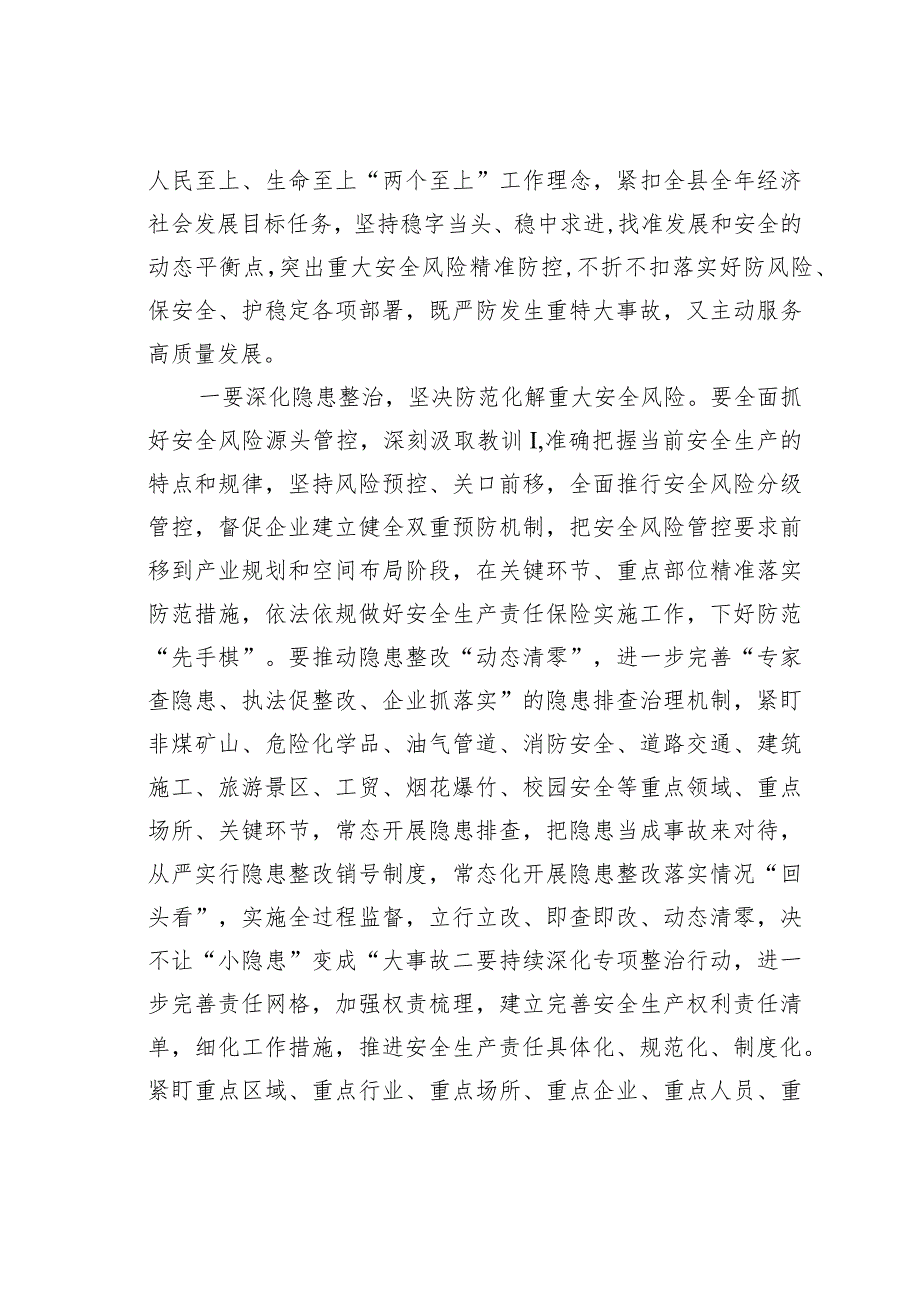 人民至上、生命至上“两个至上”工作理念，紧扣全县全年经济社会发展目标任务，坚持稳字当头、稳中求进,找准发展和安全的动态平衡点,突出重大安全风险精准防控,不折不扣落实好防风险、保安全、护稳定各项部署，既严防发生重特大事故，又主动服务高质量发展。

一要深化隐患整治，坚决防范化解重大安全风险。要全面抓好安全风险源头管控，深刻汲取教训I,准确把握当前安全生产的特点和规律，坚持风险预控、关口前移，全面推行安全风险分级管控，督促企业建立健全双重预防机制，把安全风险管控要求前移到产业规划和空间布局阶段，在关键环节、重点部位精准落实防范措施，依法依规做好安全生产责任保险实施工作，下好防范“先手棋”。要推动隐患整改“动态清零”，进一步完善“专家查隐患、执法促整改、企业抓落实”的隐患排查治理机制，紧盯非煤矿山、危险化学品、油气管道、消防安全、道路交通、建筑施工、旅游景区、工贸、烟花爆竹、校园安全等重点领域、重点场所、关键环节，常态开展隐患排查，把隐患当成事故来对待，从严实行隐患整改销号制度，常态化开展隐患整改落实情况“回头看”，实施全过程监督，立行立改、即查即改、动态清零，决不让“小隐患”变成“大事故二要持续深化专项整治行动，进一步完善责任网格，加强权责梳理，建立完善安全生产权利责任清单，细化工作措施，推进安全生产责任具体化、规范化、制度化。紧盯重点区域、重点行业、重点场所、重点企业、重点人员、重